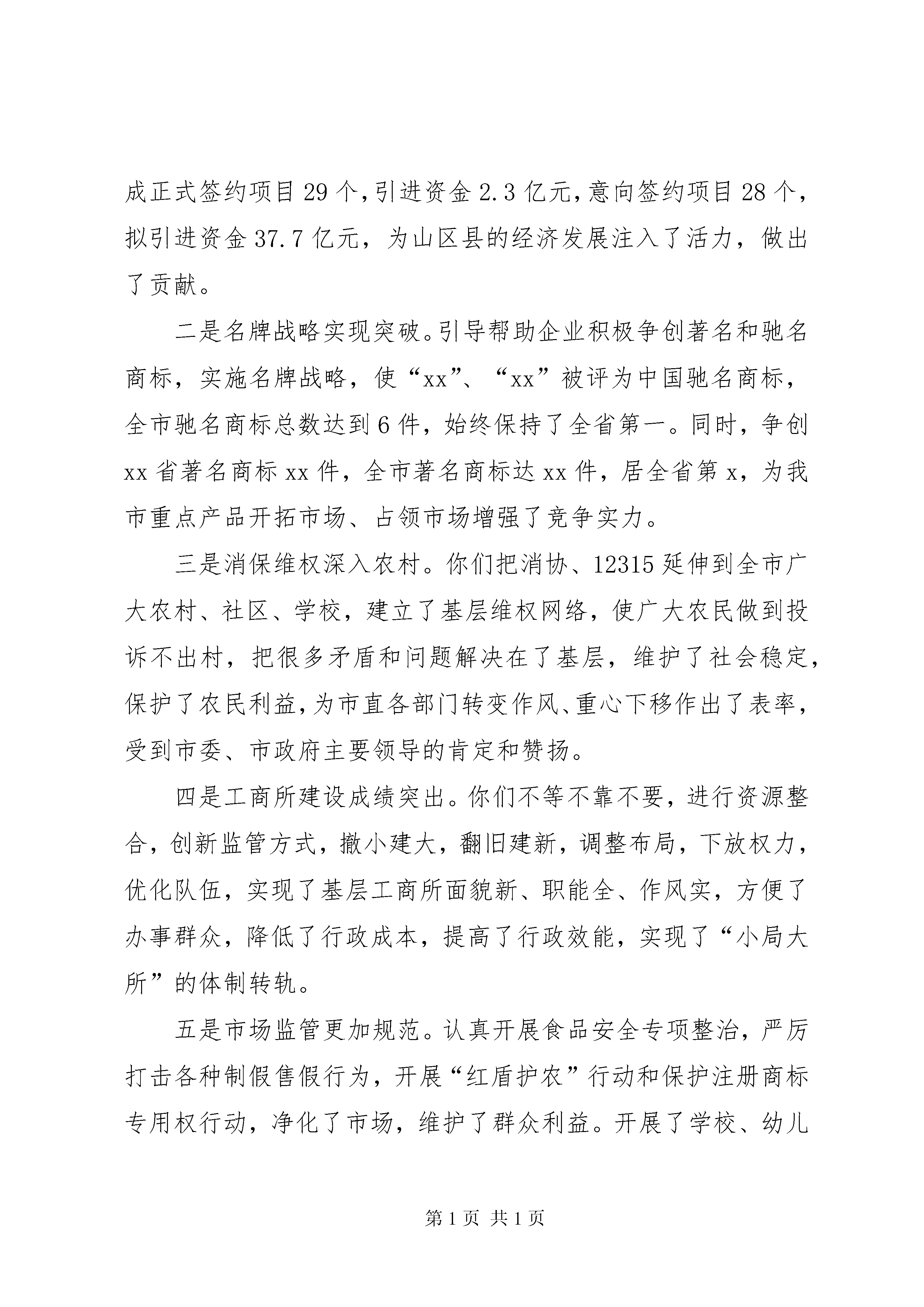 成正式签约项目29个，引进资金2.3亿元，意向签约项目28个，拟引进资金37.7亿元，为山区县的经济发展注入了活力，做出了贡献。

二是名牌战略实现突破。引导帮助企业积极争创著名和驰名商标，实施名牌战略，使“xx”、“xx”被评为中国驰名商标，全市驰名商标总数达到6件，始终保持了全省第一。同时，争创xx省著名商标xx件，全市著名商标达xx件，居全省第x，为我市重点产品开拓市场、占领市场增强了竞争实力。

三是消保维权深入农村。你们把消协、12315延伸到全市广大农村、社区、学校，建立了基层维权网络，使广大农民做到投诉不出村，把很多矛盾和问题解决在了基层，维护了社会稳定，保护了农民利益，为市直各部门转变作风、重心下移作出了表率，受到市委、市政府主要领导的肯定和赞扬。

四是工商所建设成绩突出。你们不等不靠不要，进行资源整合，创新监管方式，撤小建大，翻旧建新，调整布局，下放权力，优化队伍，实现了基层工商所面貌新、职能全、作风实，方便了办事群众，降低了行政成本，提高了行政效能，实现了“小局大所”的体制转轨。

五是市场监管更加规范。认真开展食品安全专项整治，严厉打击各种制假售假行为，开展“红盾护农”行动和保护注册商标专用权行动，净化了市场，维护了群众利益。开展了学校、幼儿

第1页 共1页